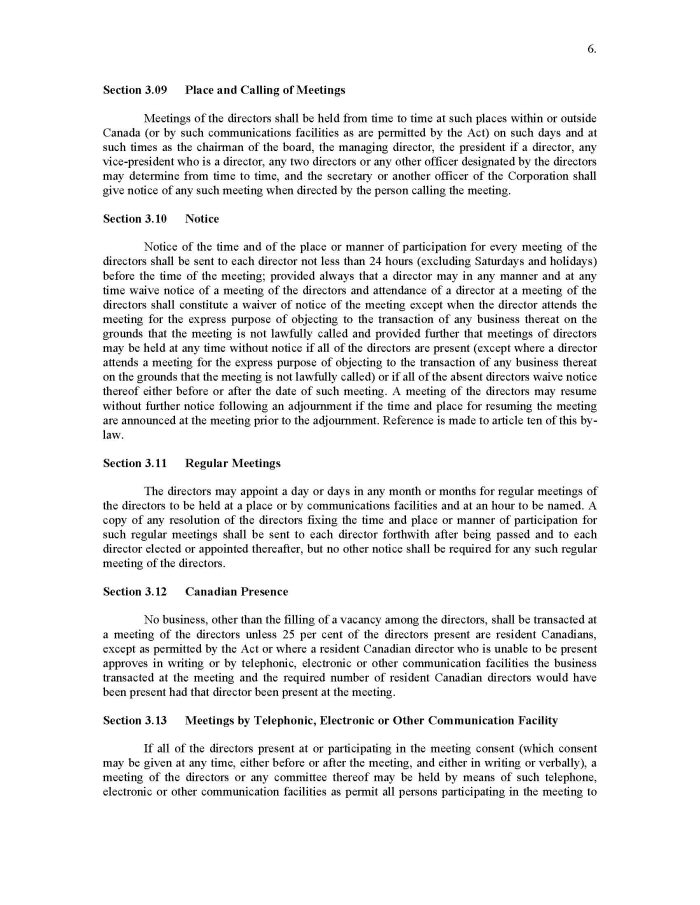 6.

**Section 3.09 Place and Calling of Meetings**

Meetings of the directors shall be held from time to time at such places within or outside Canada (or by such communications facilities as are permitted by the Act) on such days and at such times as the chairman of the board, the managing director, the president if a director, any vice-president who is a director, any two directors or any other officer designated by the directors may determine from time to time, and the secretary or another officer of the Corporation shall give notice of any such meeting when directed by the person calling the meeting.

**Section 3.10 Notice**

Notice of the time and of the place or manner of participation for every meeting of the directors shall be sent to each director not less than 24 hours (excluding Saturdays and holidays) before the time of the meeting; provided always that a director may in any manner and at any time waive notice of a meeting of the directors and attendance of a director at a meeting of the directors shall constitute a waiver of notice of the meeting except when the director attends the meeting for the express purpose of objecting to the transaction of any business thereat on the grounds that the meeting is not lawfully called and provided further that meetings of directors may be held at any time without notice if all of the directors are present (except where a director attends a meeting for the express purpose of objecting to the transaction of any business thereat on the grounds that the meeting is not lawfully called) or if all of the absent directors waive notice thereof either before or after the date of such meeting. A meeting of the directors may resume without further notice following an adjournment if the time and place for resuming the meeting are announced at the meeting prior to the adjournment. Reference is made to article ten of this by-law.

**Section 3.11 Regular Meetings**

The directors may appoint a day or days in any month or months for regular meetings of the directors to be held at a place or by communications facilities and at an hour to be named. A copy of any resolution of the directors fixing the time and place or manner of participation for such regular meetings shall be sent to each director forthwith after being passed and to each director elected or appointed thereafter, but no other notice shall be required for any such regular meeting of the directors.

**Section 3.12 Canadian Presence**

No business, other than the filling of a vacancy among the directors, shall be transacted at a meeting of the directors unless 25 per cent of the directors present are resident Canadians, except as permitted by the Act or where a resident Canadian director who is unable to be present approves in writing or by telephonic, electronic or other communication facilities the business transacted at the meeting and the required number of resident Canadian directors would have been present had that director been present at the meeting.

**Section 3.13 Meetings by Telephonic, Electronic or Other Communication Facility**

If all of the directors present at or participating in the meeting consent (which consent may be given at any time, either before or after the meeting, and either in writing or verbally), a meeting of the directors or any committee thereof may be held by means of such telephone, electronic or other communication facilities as permit all persons participating in the meeting to